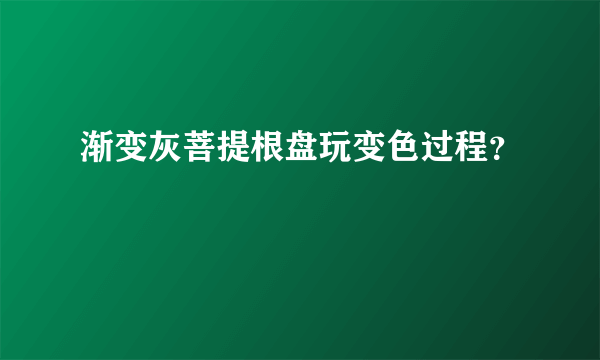 渐变灰菩提根盘玩变色过程?